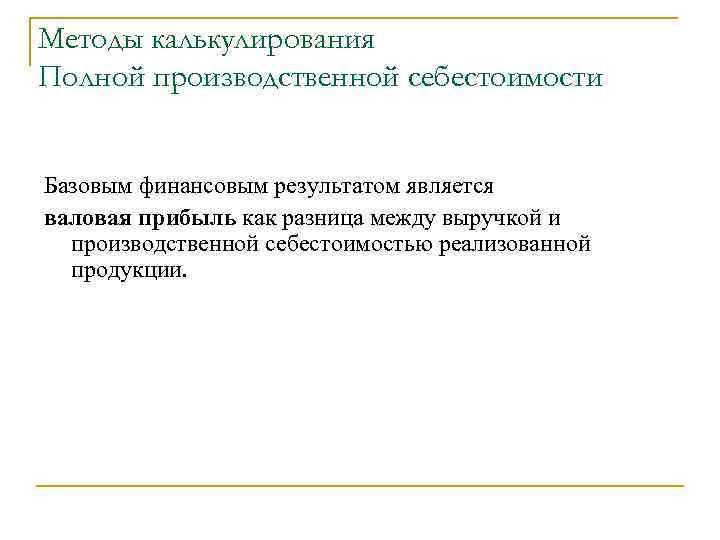 Методы калькулирования
Полной производственной себестоимости

Базовым финансовым результатом является

валовая прибыль как разница между выручкой и производственной себестоимостью реализованной продукции.